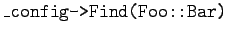 _config->Find(Foo::Bar)